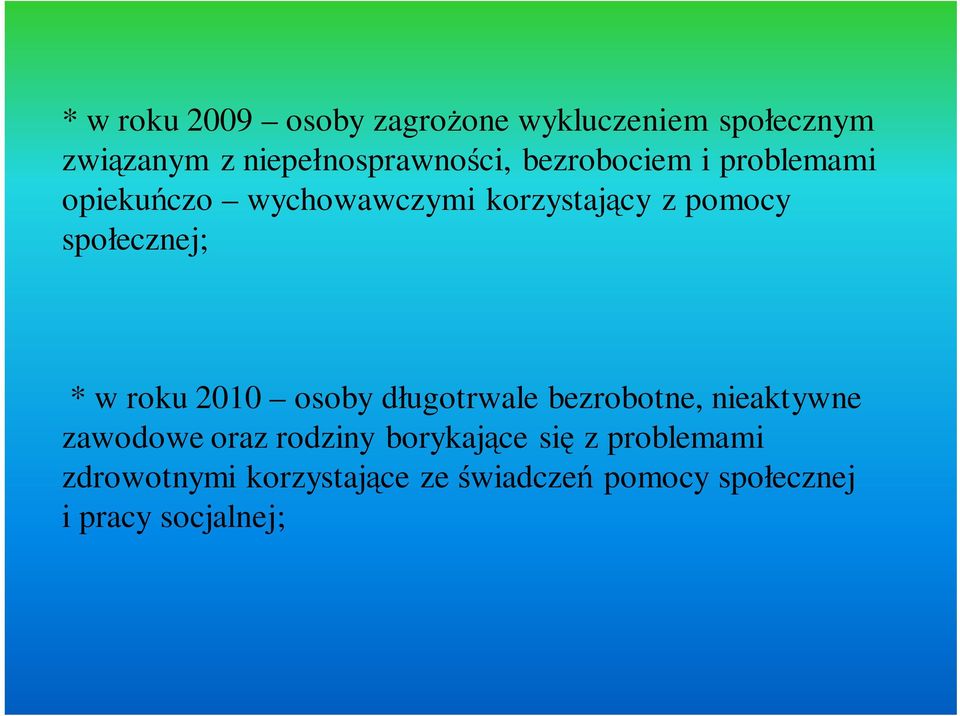 * w roku 2009 – osoby zagrożone wykluczeniem społecznym związanym z niepełnosprawności, bezrobociem i problemami opiekuńczo – wychowawczymi korzystający z pomocy społecznej;

* w roku 2010 – osoby długotrwale bezrobotne, nieaktywne zawodowe oraz rodziny borykające się z problemami zdrowotnymi korzystające ze świadczeń pomocy społecznej i pracy socjalnej;